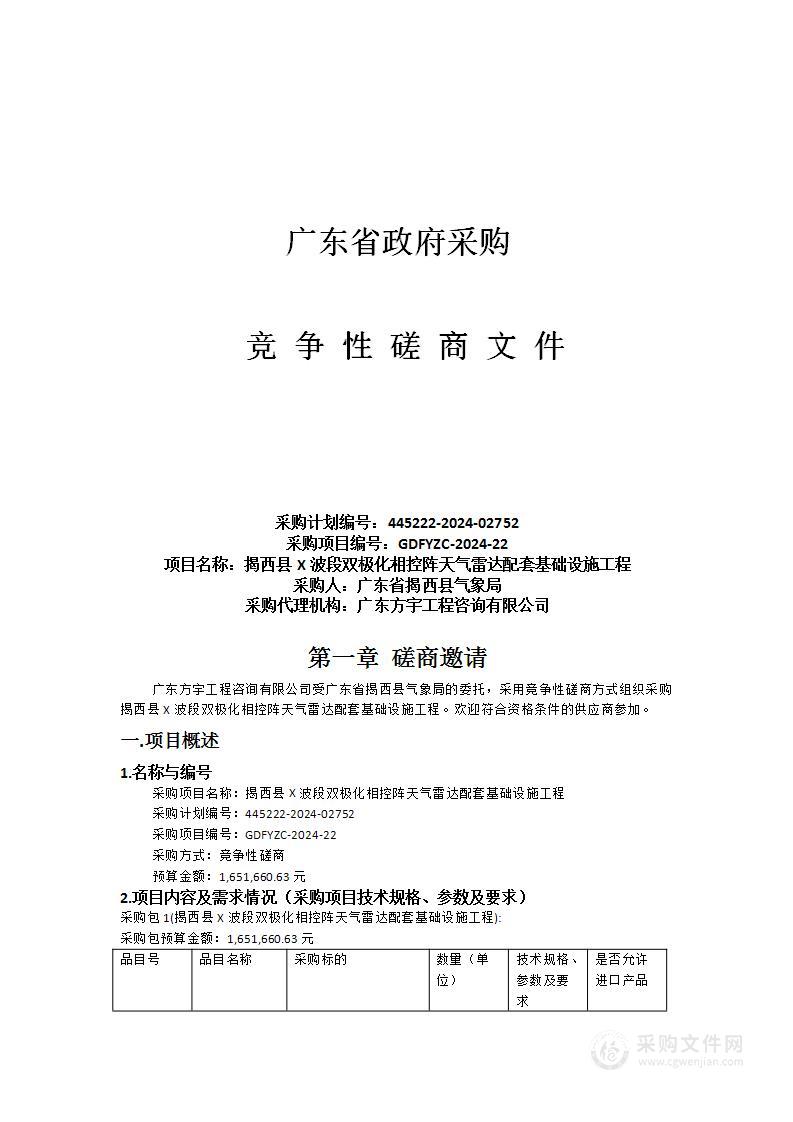 广东省政府采购

竞 争 性 磋 商 文 件

采购计划编号：445222-2024-02752
采购项目编号：GDFYZC-2024-22
项目名称：揭西县 X 波段双极化相控阵天气雷达配套基础设施工程
采购人：广东省揭西县气象局
采购代理机构：广东方宇工程咨询有限公司

第一章 磋商邀请

广东方宇工程咨询有限公司受广东省揭西县气象局的委托，采用竞争性磋商方式组织采购揭西县 X 波段双极化相控阵天气雷达配套基础设施工程。欢迎符合资格条件的供应商参加。

一.项目概述

1.名称与编号

采购项目名称：揭西县 X 波段双极化相控阵天气雷达配套基础设施工程
采购计划编号：445222-2024-02752
采购项目编号：GDFYZC-2024-22
采购方式：竞争性磋商
预算金额：1,651,660.63 元

2.项目内容及需求情况（采购项目技术规格、参数及要求）

采购包 1(揭西县 X 波段双极化相控阵天气雷达配套基础设施工程):
采购包预算金额：1,651,660.63 元

| 品目号 | 品目名称 | 采购标的 | 数量（单位） | 技术规格、参数及要求 | 是否允许进口产品 |
|---|---|---|---|---|---|

采购文件网
www.cgwenjian.com